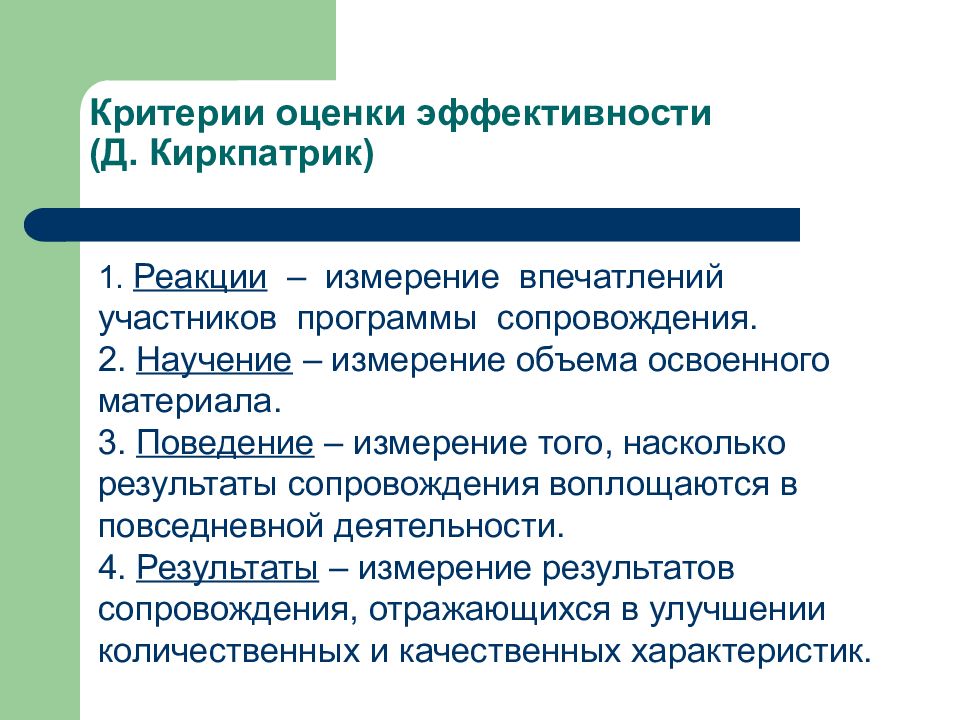 Критерии оценки эффективности
(Д. Киркпатрик)

1. Реакции – измерение впечатлений участников программы сопровождения.
2. Научение – измерение объема освоенного материала.
3. Поведение – измерение того, насколько результаты сопровождения воплощаются в повседневной деятельности.
4. Результаты – измерение результатов сопровождения, отражающихся в улучшении количественных и качественных характеристик.